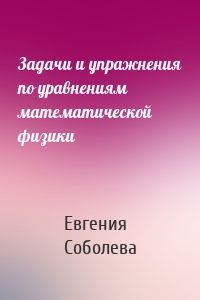 Задачи и упражнения по уравнениям математической физики

Евгения Соболева